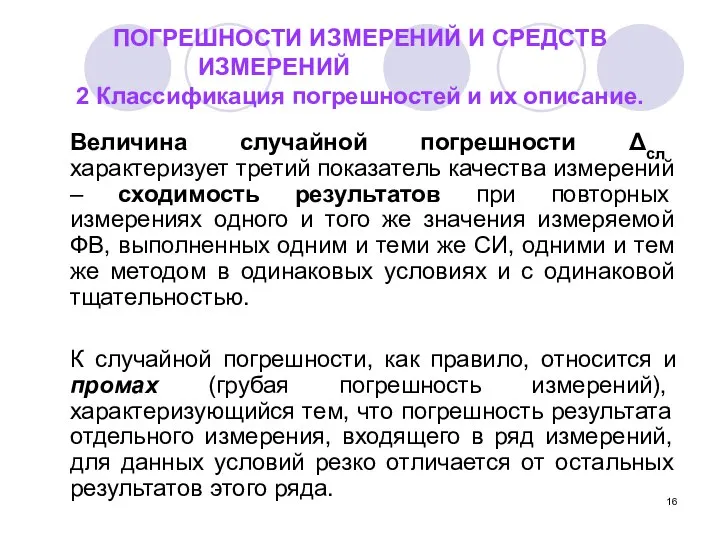 ПОГРЕШНОСТИ ИЗМЕРЕНИЙ И СРЕДСТВ ИЗМЕРЕНИЙ
2 Классификация погрешностей и их описание.

Величина случайной погрешности $\Delta_{сл}$ характеризует третий показатель качества измерений – сходимость результатов при повторных измерениях одного и того же значения измеряемой ФВ, выполненных одним и теми же СИ, одними и тем же методом в одинаковых условиях и с одинаковой тщательностью.

К случайной погрешности, как правило, относится и промах (грубая погрешность измерений), характеризующийся тем, что погрешность результата отдельного измерения, входящего в ряд измерений, для данных условий резко отличается от остальных результатов этого ряда.

16